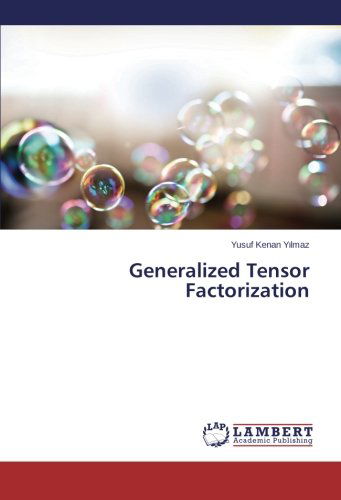 Yusuf Kenan Yılmaz

Generalized Tensor Factorization

LAP
LAMBERT
Academic Publishing